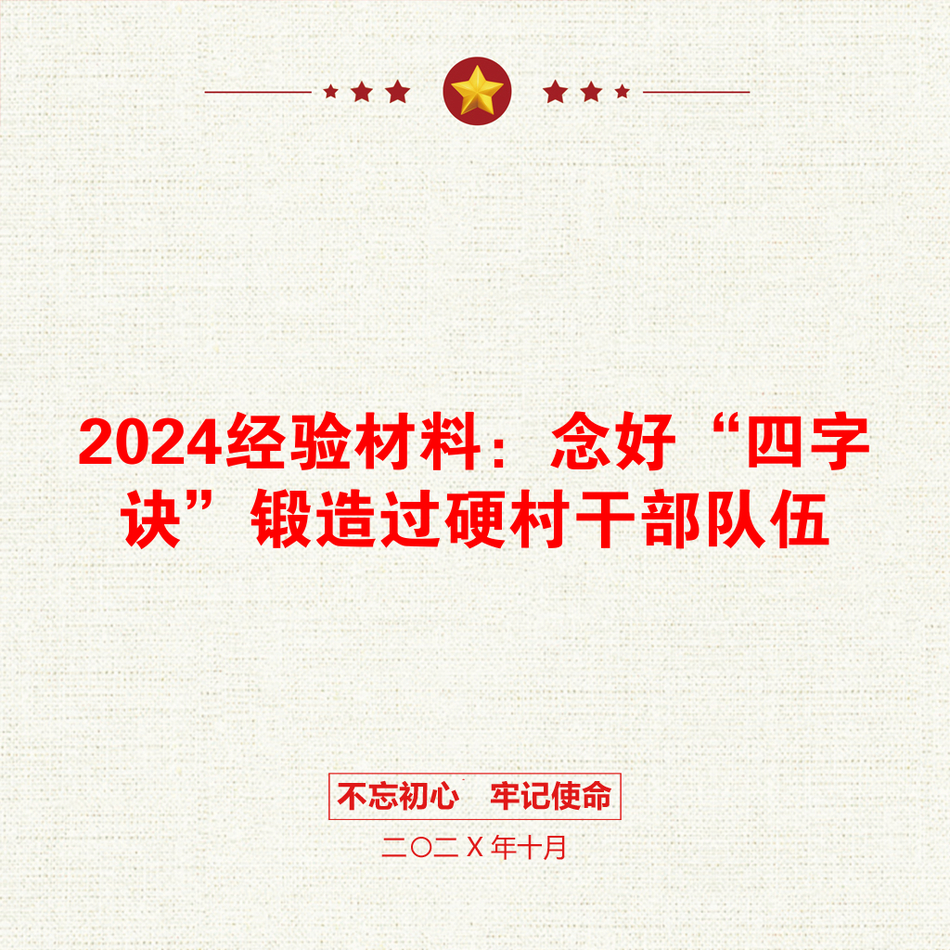 2024经验材料：念好“四字诀”锻造过硬村干部队伍

不忘初心　牢记使命

二〇二X年十月